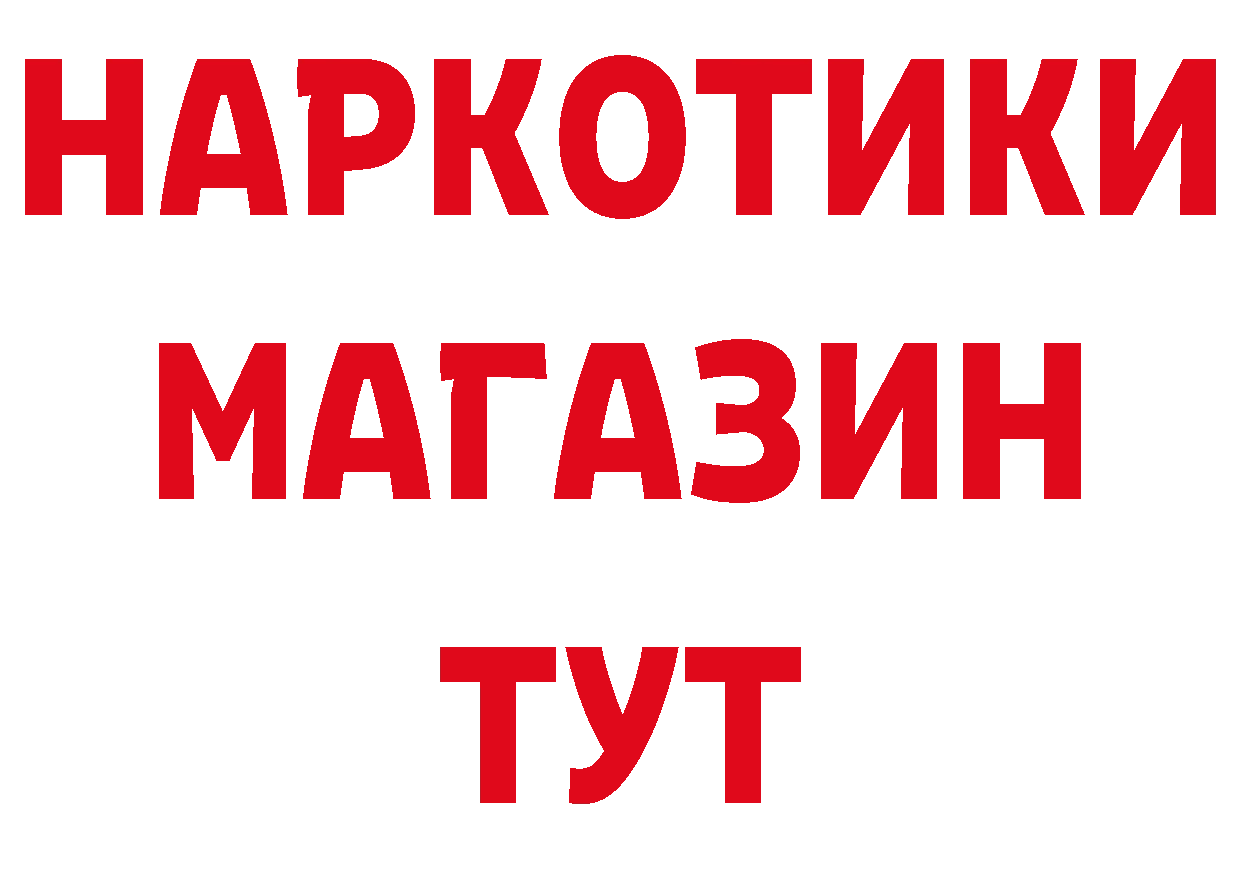 НАРКОТИКИ
МАГАЗИН
ТУТ